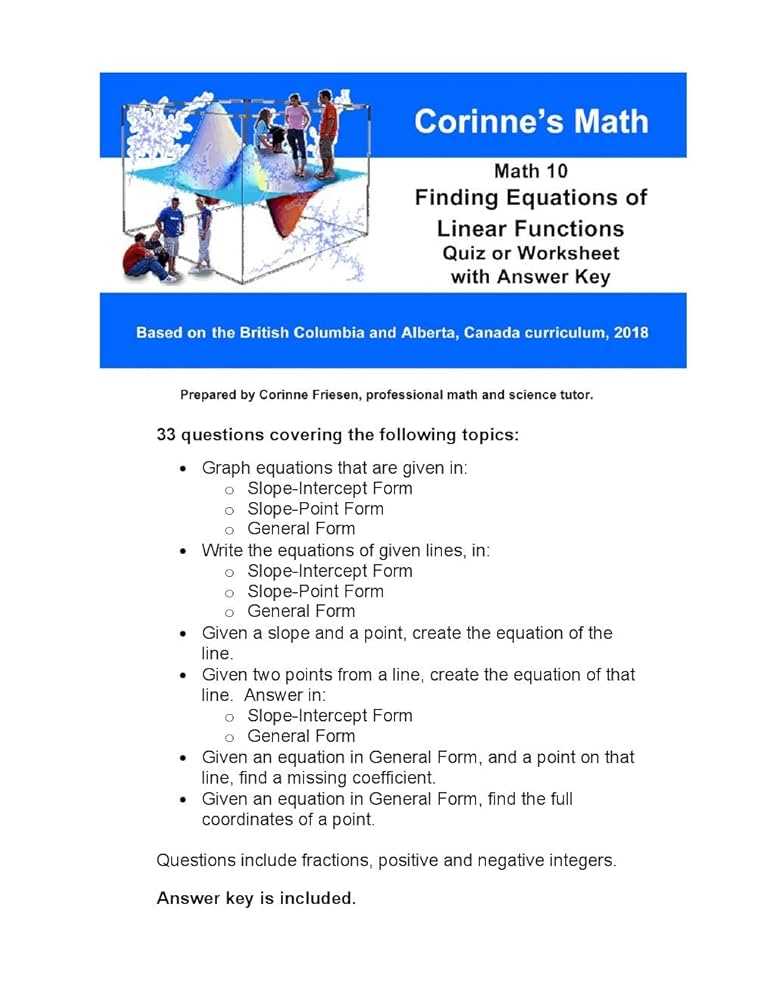 Corinne's Math

Math 10
Finding Equations of Linear Functions
Quiz or Worksheet
with Answer Key

Based on the British Columbia and Alberta, Canada curriculum, 2018

Prepared by Corinne Friesen, professional math and science tutor.

33 questions covering the following topics:

- Graph equations that are given in:
  - Slope-Intercept Form
  - Slope-Point Form
  - General Form
- Write the equations of given lines, in:
  - Slope-Intercept Form
  - Slope-Point Form
  - General Form
- Given a slope and a point, create the equation of the line.
- Given two points from a line, create the equation of that line. Answer in:
  - Slope-Intercept Form
  - General Form
- Given an equation in General Form, and a point on that line, find a missing coefficient.
- Given an equation in General Form, find the full coordinates of a point.

Questions include fractions, positive and negative integers.

Answer key is included.